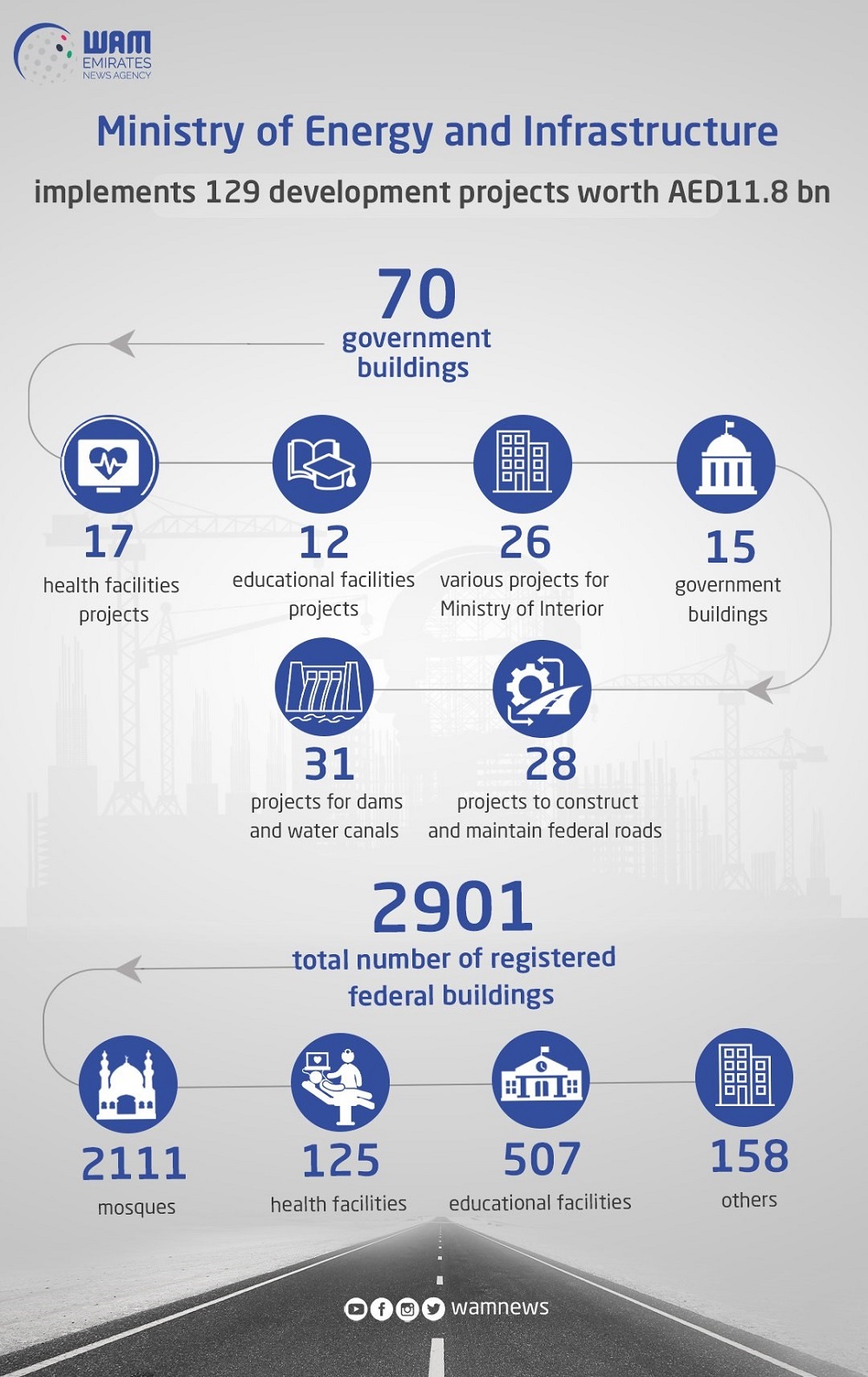 WAM
EMIRATES
NEWS AGENCY

Ministry of Energy and Infrastructure

implements 129 development projects worth AED11.8 bn

70
government buildings

17
health facilities projects

12
educational facilities projects

26
various projects for Ministry of Interior

15
government buildings

31
projects for dams and water canals

28
projects to construct and maintain federal roads

2901
total number of registered federal buildings

2111
mosques

125
health facilities

507
educational facilities

158
others

wamnews